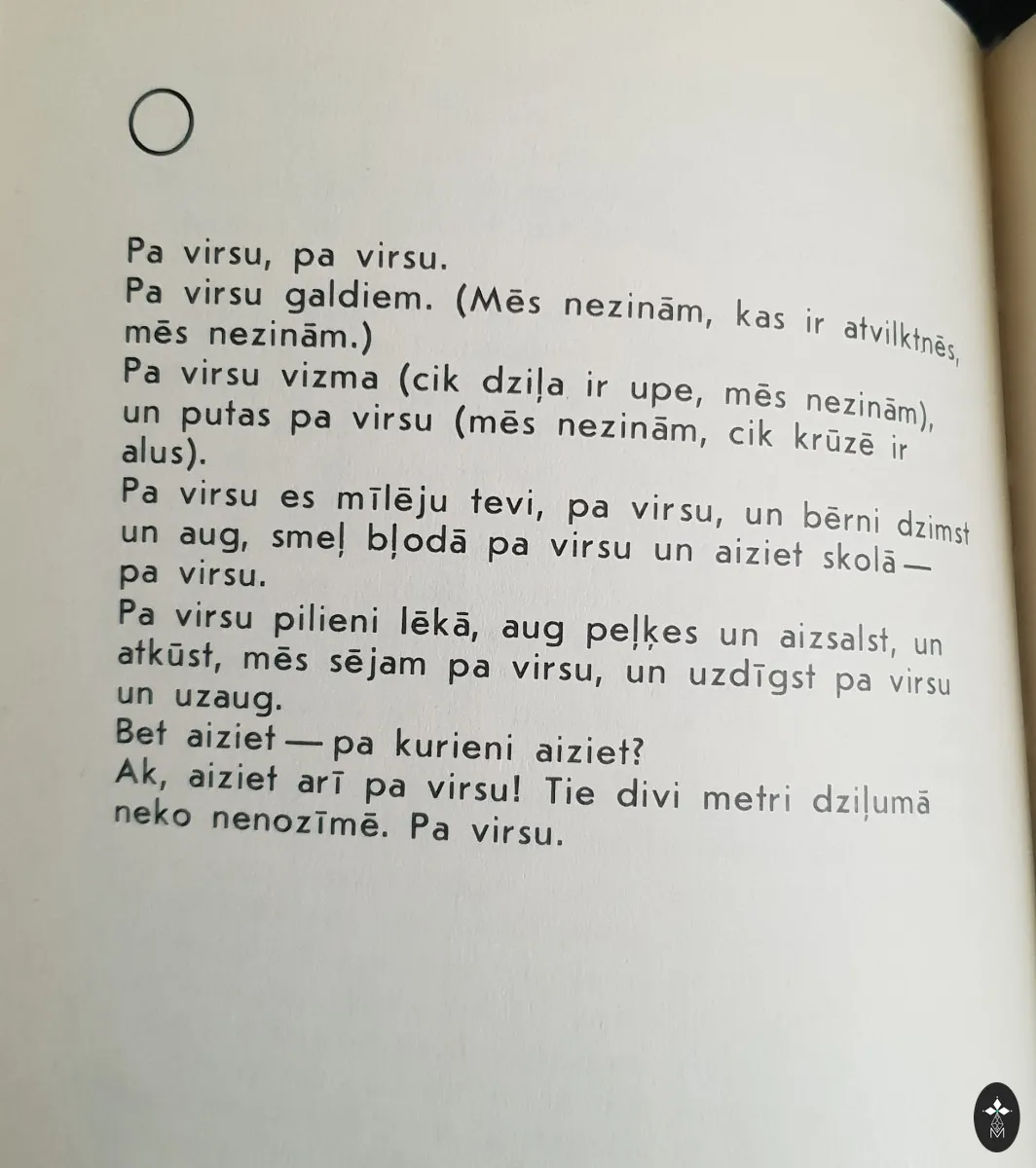 Pa virsu, pa virsu.
Pa virsu galdiem. (Mēs nezinām, kas ir atvilktnēs, mēs nezinām.)
Pa virsu vizma (cik dziļa ir upe, mēs nezinām), un putas pa virsu (mēs nezinām, cik krūzē ir alus).
Pa virsu es mīlēju tevi, pa virsu, un bērni dzimst un aug, smeļ bļodā pa virsu un aiziet skolā — pa virsu.
Pa virsu pilieni lēkā, aug peļķes un aizsalst, un atkūst, mēs sējam pa virsu, un uzdīgst pa virsu un uzaug.
Bet aiziet — pa kurieni aiziet?
Ak, aiziet arī pa virsu! Tie divi metri dziļumā neko nenozīmē. Pa virsu.